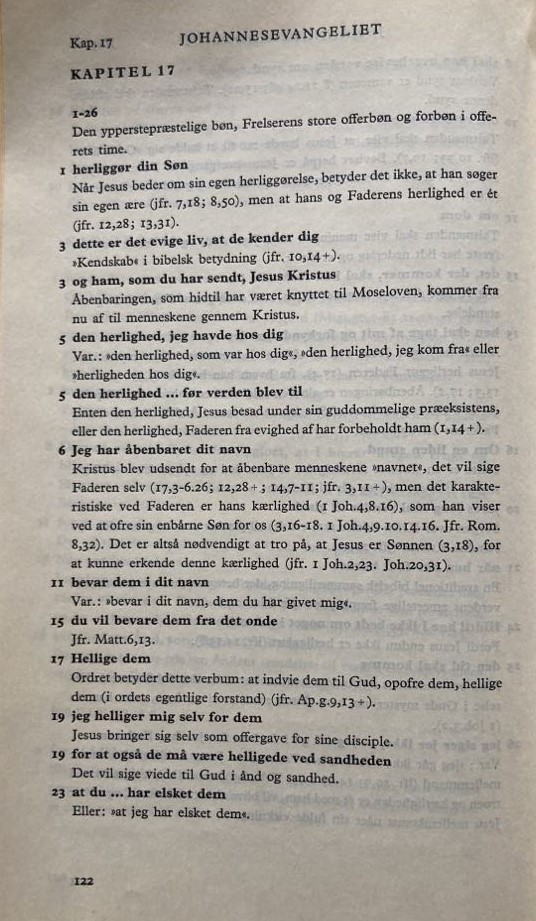 Kap. 17 JOHANNESEVANGELIET

KAPITEL 17

1-26
Den ypperstepræstelige bøn, Frelserens store offerbøn og forbøn i offerets time.

1 herliggør din Søn
Når Jesus beder om sin egen herliggørelse, betyder det ikke, at han søger sin egen ære (jfr. 7,18; 8,50), men at hans og Faderens herlighed er ét (jfr. 12,28; 13,31).

3 dette er det evige liv, at de kender dig
»Kendskab« i bibelsk betydning (jfr. 10,14+).

3 og ham, som du har sendt, Jesus Kristus
Åbenbaringen, som hidtil har været knyttet til Moseloven, kommer fra nu af til menneskene gennem Kristus.

5 den herlighed, jeg havde hos dig
Var.: »den herlighed, som var hos dig«, »den herlighed, jeg kom fra« eller »herligheden hos dig«.

5 den herlighed ... før verden blev til
Enten den herlighed, Jesus besad under sin guddommelige præeksistens, eller den herlighed, Faderen fra evighed af har forbeholdt ham (1,14+).

6 Jeg har åbenbaret dit navn
Kristus blev udsendt for at åbenbare menneskene »navnet«, det vil sige Faderen selv (17,3-6.26; 12,28+; 14,7-11; jfr. 3,11+), men det karakteristiske ved Faderen er hans kærlighed (1 Joh.4,8.16), som han viser ved at ofre sin enbårne Søn for os (3,16-18. 1 Joh.4,9.10.14.16. Jfr. Rom. 8,32). Det er altså nødvendigt at tro på, at Jesus er Sønnen (3,18), for at kunne erkende denne kærlighed (jfr. 1 Joh.2,23. Joh.20,31).

11 bevar dem i dit navn
Var.: »bevar i dit navn, dem du har givet mig«.

15 du vil bevare dem fra det onde
Jfr. Matt.6,13.

17 Hellige dem
Ordret betyder dette verbum: at indvie dem til Gud, opofre dem, hellige dem (i ordets egentlige forstand) (jfr. Ap.g.9,13+).

19 jeg helliger mig selv for dem
Jesus bringer sig selv som offergave for sine disciple.

19 for at også de må være helligede ved sandheden
Det vil sige viede til Gud i ånd og sandhed.

23 at du ... har elsket dem
Eller: »at jeg har elsket dem«.

122